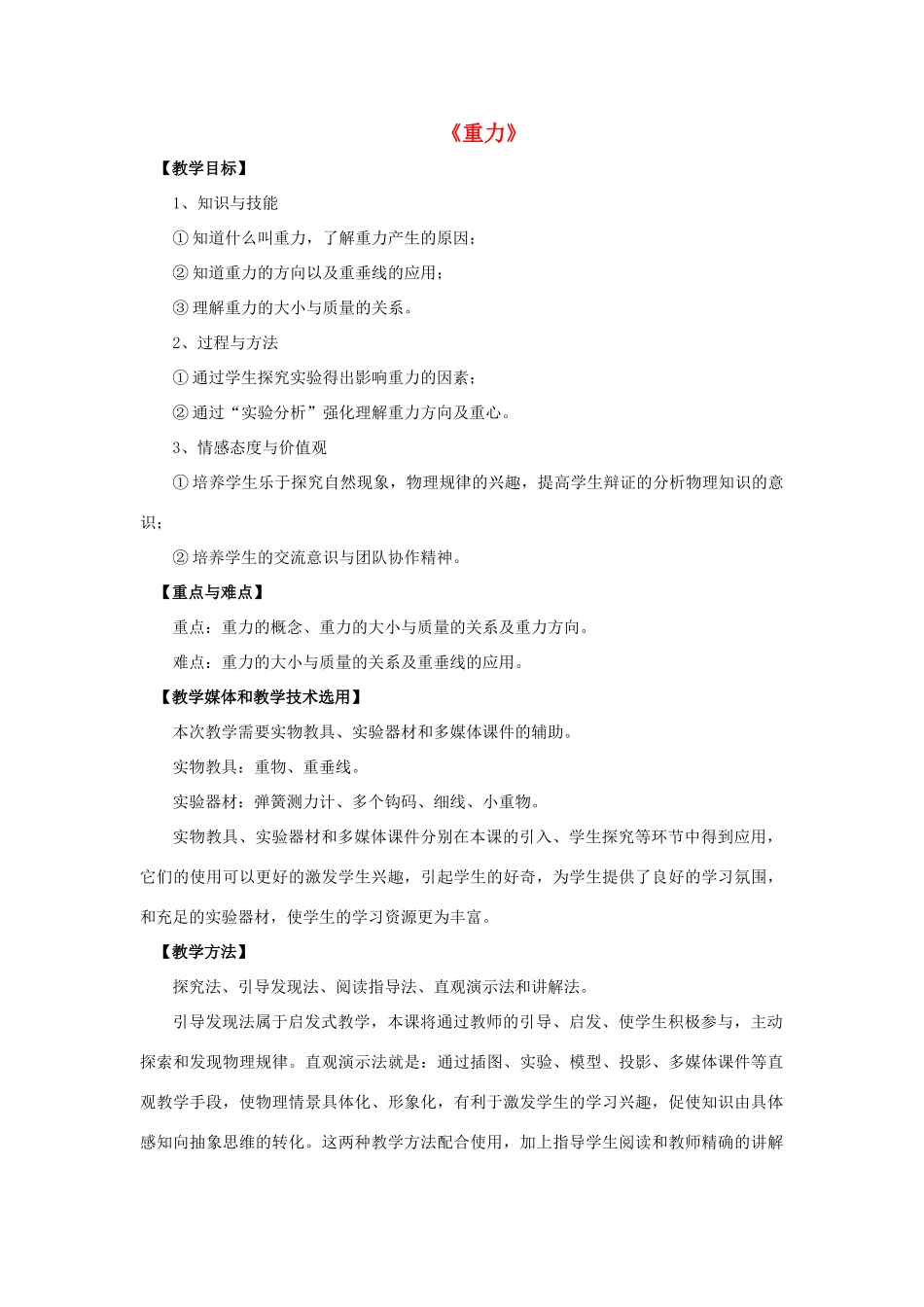 《重力》

【教学目标】

1、知识与技能

① 知道什么叫重力，了解重力产生的原因；

② 知道重力的方向以及重垂线的应用；

③ 理解重力的大小与质量的关系。

2、过程与方法

① 通过学生探究实验得出影响重力的因素；

② 通过“实验分析”强化理解重力方向及重心。

3、情感态度与价值观

① 培养学生乐于探究自然现象，物理规律的兴趣，提高学生辩证的分析物理知识的意识；

② 培养学生的交流意识与团队协作精神。

【重点与难点】

重点：重力的概念、重力的大小与质量的关系及重力方向。

难点：重力的大小与质量的关系及重垂线的应用。

【教学媒体和教学技术选用】

本次教学需要实物教具、实验器材和多媒体课件的辅助。

实物教具：重物、重垂线。

实验器材：弹簧测力计、多个钩码、细线、小重物。

实物教具、实验器材和多媒体课件分别在本课的引入、学生探究等环节中得到应用，它们的使用可以更好的激发学生兴趣，引起学生的好奇，为学生提供了良好的学习氛围，和充足的实验器材，使学生的学习资源更为丰富。

【教学方法】

探究法、引导发现法、阅读指导法、直观演示法和讲解法。

引导发现法属于启发式教学，本课将通过教师的引导、启发、使学生积极参与，主动探索和发现物理规律。直观演示法就是：通过插图、实验、模型、投影、多媒体课件等直观教学手段，使物理情景具体化、形象化，有利于激发学生的学习兴趣，促使知识由具体感知向抽象思维的转化。这两种教学方法配合使用，加上指导学生阅读和教师精确的讲解